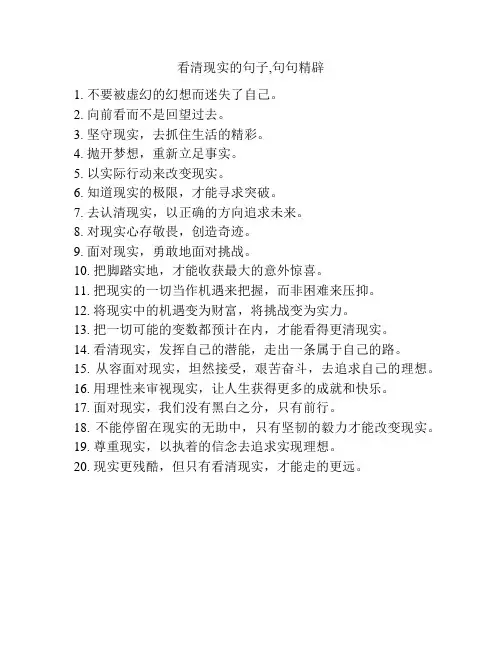 看清现实的句子,句句精辟

1. 不要被虚幻的幻想而迷失了自己。
2. 向前看而不是回望过去。
3. 坚守现实，去抓住生活的精彩。
4. 抛开梦想，重新立足事实。
5. 以实际行动来改变现实。
6. 知道现实的极限，才能寻求突破。
7. 去认清现实，以正确的方向追求未来。
8. 对现实心存敬畏，创造奇迹。
9. 面对现实，勇敢地面对挑战。
10. 把脚踏实地，才能收获最大的意外惊喜。
11. 把现实的一切当作机遇来把握，而非困难来压抑。
12. 将现实中的机遇变为财富，将挑战变为实力。
13. 把一切可能的变数都预计在内，才能看得更清现实。
14. 看清现实，发挥自己的潜能，走出一条属于自己的路。
15. 从容面对现实，坦然接受，艰苦奋斗，去追求自己的理想。
16. 用理性来审视现实，让人生获得更多的成就和快乐。
17. 面对现实，我们没有黑白之分，只有前行。
18. 不能停留在现实的无助中，只有坚韧的毅力才能改变现实。
19. 尊重现实，以执着的信念去追求实现理想。
20. 现实更残酷，但只有看清现实，才能走的更远。